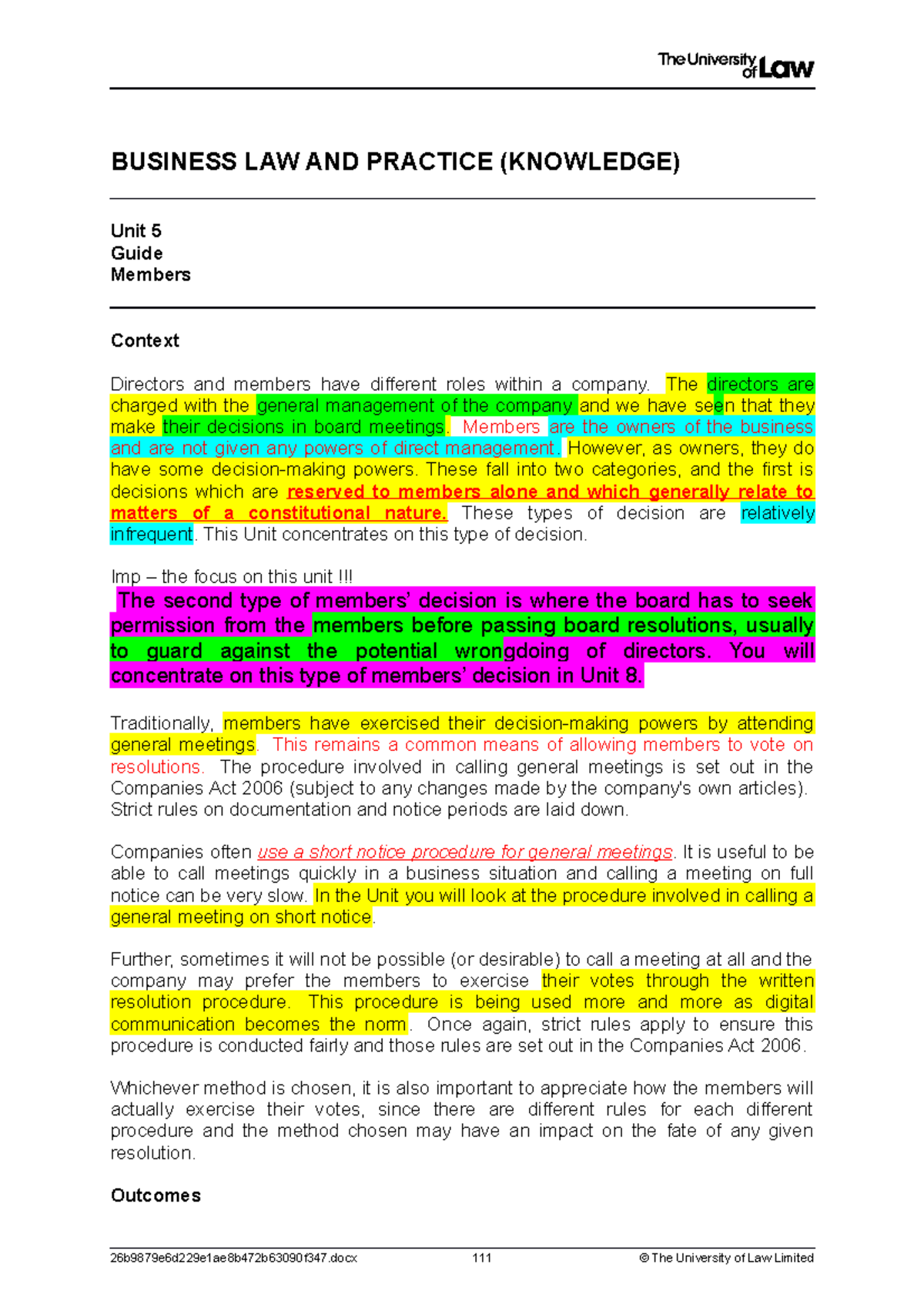 The University of Law

BUSINESS LAW AND PRACTICE (KNOWLEDGE)

Unit 5
Guide
Members

Context

Directors and members have different roles within a company. The directors are charged with the general management of the company and we have seen that they make their decisions in board meetings. Members are the owners of the business and are not given any powers of direct management. However, as owners, they do have some decision-making powers. These fall into two categories, and the first is decisions which are reserved to members alone and which generally relate to matters of a constitutional nature. These types of decision are relatively infrequent. This Unit concentrates on this type of decision.

Imp – the focus on this unit !!!
The second type of members' decision is where the board has to seek permission from the members before passing board resolutions, usually to guard against the potential wrongdoing of directors. You will concentrate on this type of members' decision in Unit 8.

Traditionally, members have exercised their decision-making powers by attending general meetings. This remains a common means of allowing members to vote on resolutions. The procedure involved in calling general meetings is set out in the Companies Act 2006 (subject to any changes made by the company's own articles). Strict rules on documentation and notice periods are laid down.

Companies often use a short notice procedure for general meetings. It is useful to be able to call meetings quickly in a business situation and calling a meeting on full notice can be very slow. In the Unit you will look at the procedure involved in calling a general meeting on short notice.

Further, sometimes it will not be possible (or desirable) to call a meeting at all and the company may prefer the members to exercise their votes through the written resolution procedure. This procedure is being used more and more as digital communication becomes the norm. Once again, strict rules apply to ensure this procedure is conducted fairly and those rules are set out in the Companies Act 2006.

Whichever method is chosen, it is also important to appreciate how the members will actually exercise their votes, since there are different rules for each different procedure and the method chosen may have an impact on the fate of any given resolution.

Outcomes

26b9879e6d229e1ae8b472b63090f347.docx 111 © The University of Law Limited